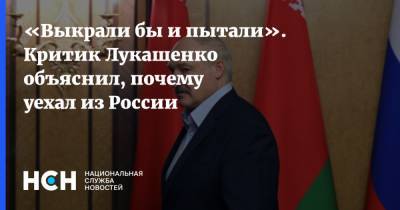 «Выкрали бы и пытали». Критик Лукашенко объяснил, почему уехал из России

НСН

НАЦИОНАЛЬНАЯ
СЛУЖБА
НОВОСТЕЙ